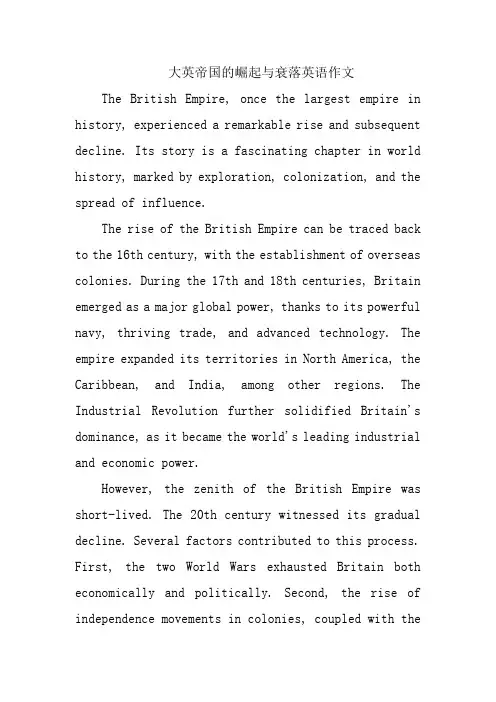 大英帝国的崛起与衰落英语作文

The British Empire, once the largest empire in history, experienced a remarkable rise and subsequent decline. Its story is a fascinating chapter in world history, marked by exploration, colonization, and the spread of influence.

The rise of the British Empire can be traced back to the 16th century, with the establishment of overseas colonies. During the 17th and 18th centuries, Britain emerged as a major global power, thanks to its powerful navy, thriving trade, and advanced technology. The empire expanded its territories in North America, the Caribbean, and India, among other regions. The Industrial Revolution further solidified Britain's dominance, as it became the world's leading industrial and economic power.

However, the zenith of the British Empire was short-lived. The 20th century witnessed its gradual decline. Several factors contributed to this process. First, the two World Wars exhausted Britain both economically and politically. Second, the rise of independence movements in colonies, coupled with the